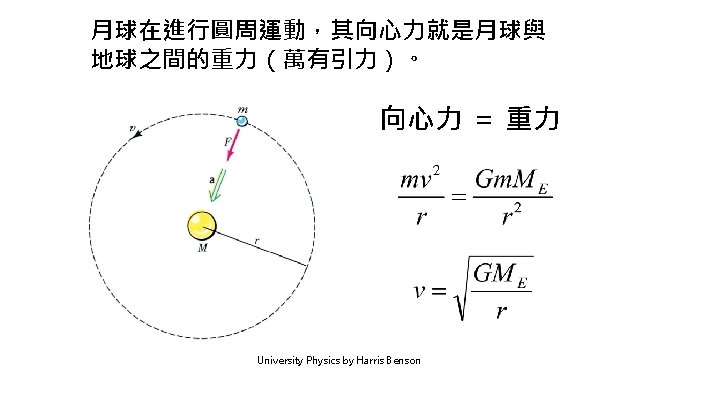 月球在進行圓周運動，其向心力就是月球與地球之間的重力（萬有引力）。

m

v

F

a

M

r

向心力 = 重力

$\frac{mv^2}{r} = \frac{GmM_E}{r^2}$

$v = \sqrt{\frac{GM_E}{r}}$

University Physics by Harris Benson